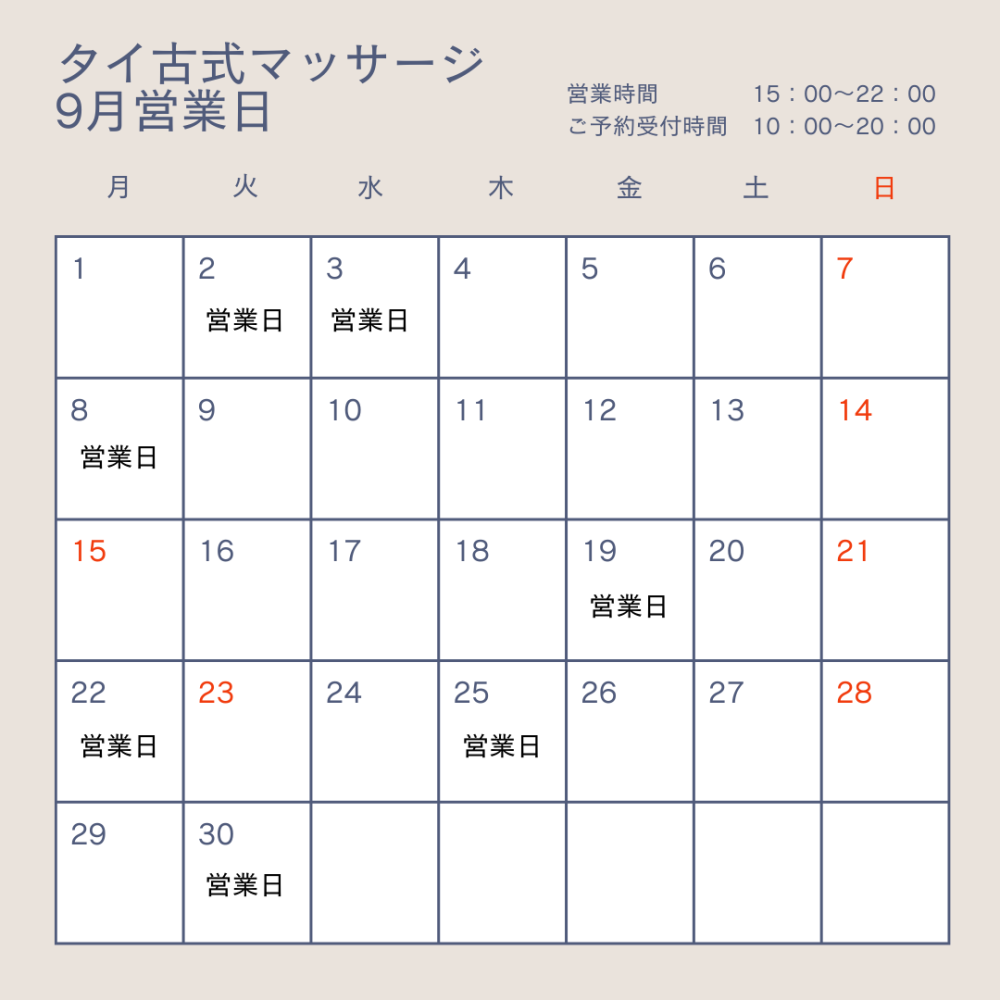 タイ古式マッサージ
9月営業日

営業時間　15：00〜22：00
ご予約受付時間　10：00〜20：00

| 月 | 火 | 水 | 木 | 金 | 土 | 日 |
|---|---|---|---|---|---|---|
| 1 | 2 営業日 | 3 営業日 | 4 | 5 | 6 | 7 |
| 8 営業日 | 9 | 10 | 11 | 12 | 13 | 14 |
| 15 | 16 | 17 | 18 | 19 営業日 | 20 | 21 |
| 22 営業日 | 23 | 24 | 25 営業日 | 26 | 27 | 28 |
| 29 | 30 営業日 | | | | | |